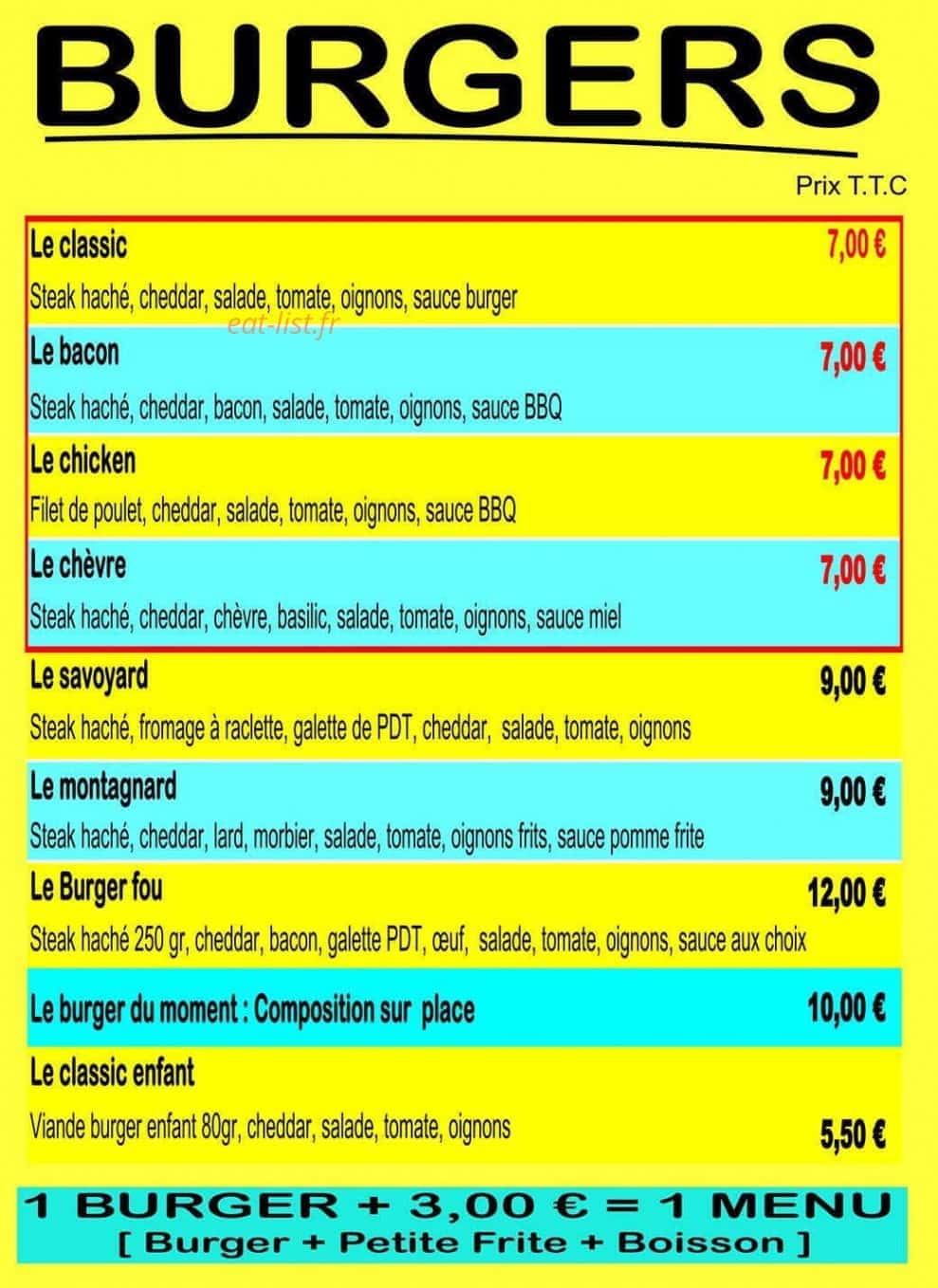 BURGERS

Prix T.T.C

Le classic 7,00 €
Steak haché, cheddar, salade, tomate, oignons, sauce burger

eat-list.fr

Le bacon 7,00 €
Steak haché, cheddar, bacon, salade, tomate, oignons, sauce BBQ

Le chicken 7,00 €
Filet de poulet, cheddar, salade, tomate, oignons, sauce BBQ

Le chèvre 7,00 €
Steak haché, cheddar, chèvre, basilic, salade, tomate, oignons, sauce miel

Le savoyard 9,00 €
Steak haché, fromage à raclette, galette de PDT, cheddar, salade, tomate, oignons

Le montagnard 9,00 €
Steak haché, cheddar, lard, morbier, salade, tomate, oignons frits, sauce pomme frite

Le Burger fou 12,00 €
Steak haché 250 gr, cheddar, bacon, galette PDT, œuf, salade, tomate, oignons, sauce aux choix

Le burger du moment : Composition sur place 10,00 €

Le classic enfant
Viande burger enfant 80gr, cheddar, salade, tomate, oignons 5,50 €

1 BURGER + 3,00 € = 1 MENU
[ Burger + Petite Frite + Boisson ]